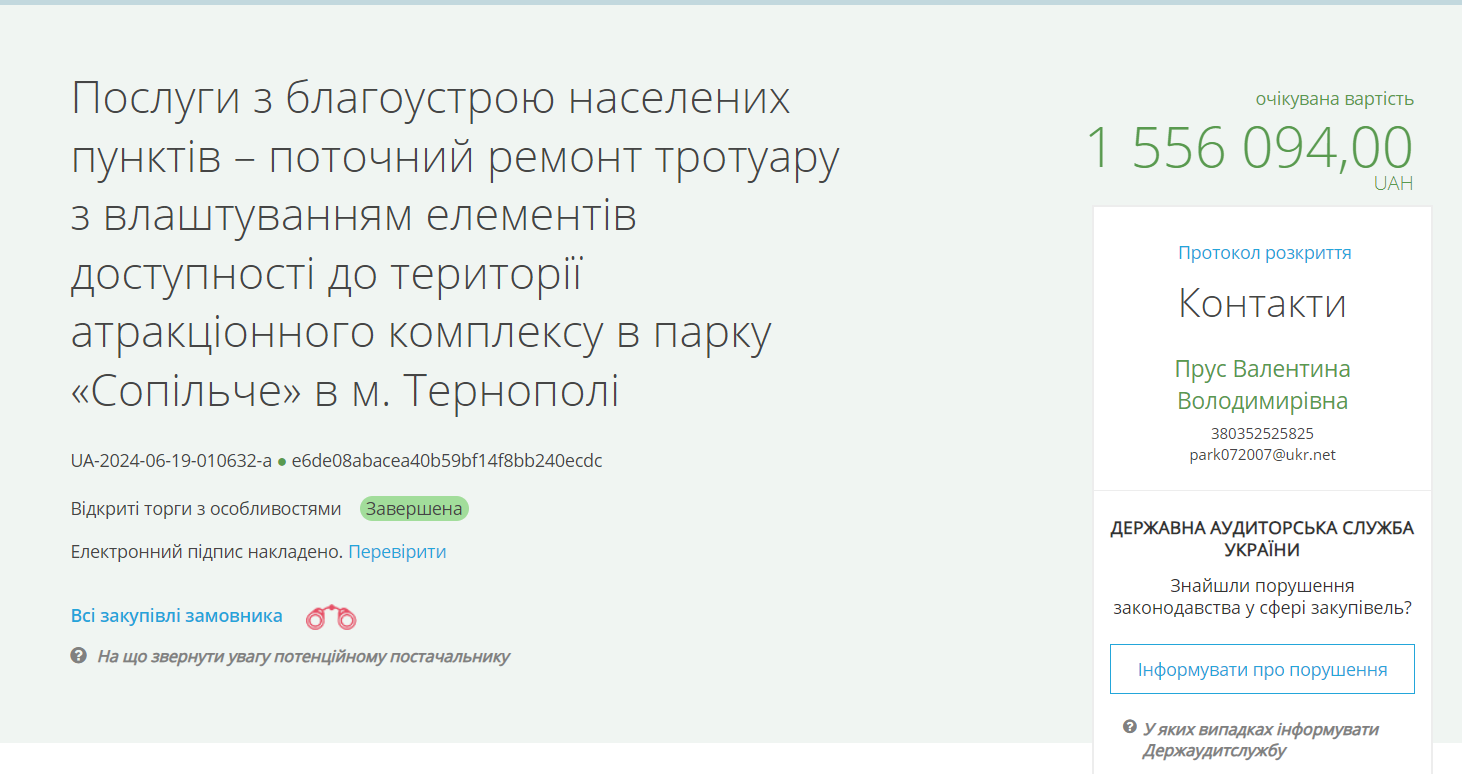 Послуги з благоустрою населених пунктів – поточний ремонт тротуару з влаштуванням елементів доступності до території атракціонного комплексу в парку «Сопільче» в м. Тернополі

UA-2024-06-19-010632-a ● e6de08abacea40b59bf14f8bb240ecdc

Відкриті торги з особливостями Завершена

Електронний підпис накладено. Перевірити

Всі закупівлі замовника

На що звернути увагу потенційному постачальнику

очікувана вартість
1 556 094,00
UAH

Протокол розкриття

Контакти

Прус Валентина Володимирівна
380352525825
park072007@ukr.net

ДЕРЖАВНА АУДИТОРСЬКА СЛУЖБА УКРАЇНИ

Знайшли порушення законодавства у сфері закупівель?

Інформувати про порушення

У яких випадках інформувати Держаудитслужбу